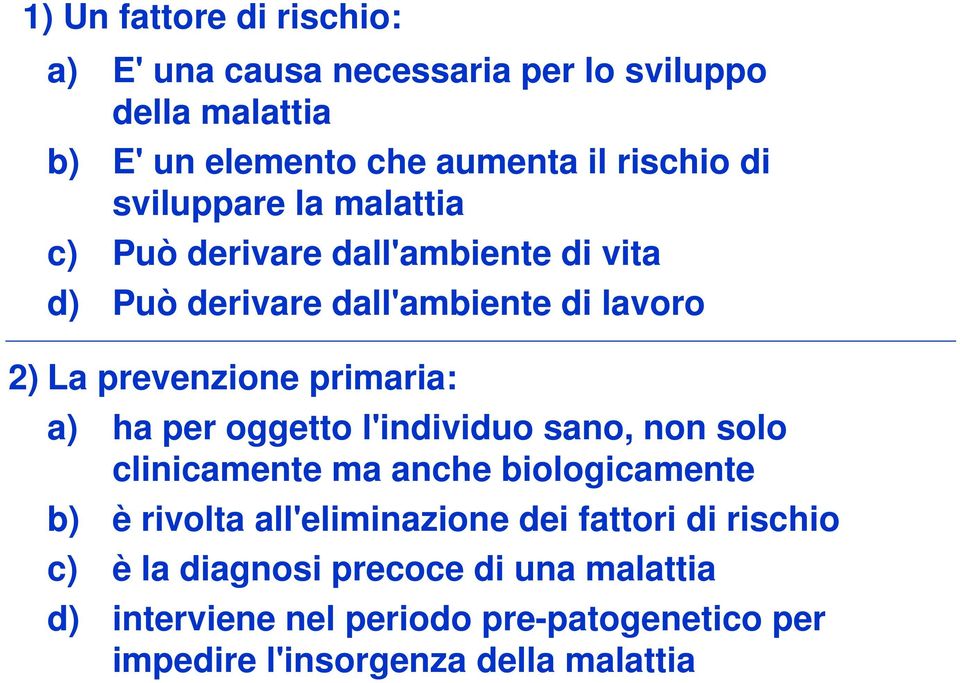 1) Un fattore di rischio:

a) E' una causa necessaria per lo sviluppo della malattia

b) E' un elemento che aumenta il rischio di sviluppare la malattia

c) Può derivare dall'ambiente di vita

d) Può derivare dall'ambiente di lavoro

2) La prevenzione primaria:

a) ha per oggetto l'individuo sano, non solo clinicamente ma anche biologicamente

b) è rivolta all'eliminazione dei fattori di rischio

c) è la diagnosi precoce di una malattia

d) interviene nel periodo pre-patogenetico per impedire l'insorgenza della malattia